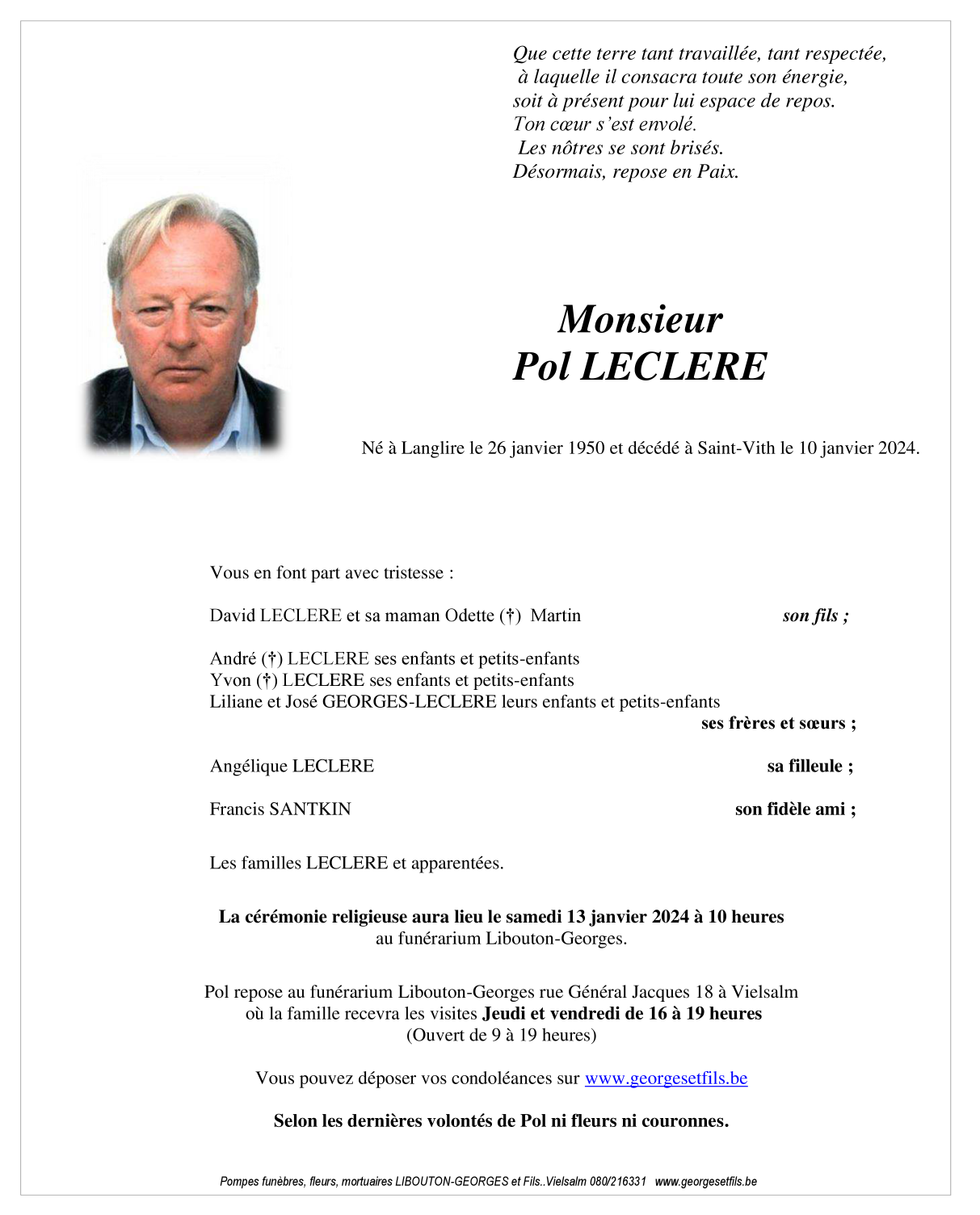 Que cette terre tant travaillée, tant respectée,
à laquelle il consacra toute son énergie,
soit à présent pour lui espace de repos.
Ton cœur s'est envolé.
Les nôtres se sont brisés.
Désormais, repose en Paix.

Monsieur
Pol LECLERE

Né à Langlire le 26 janvier 1950 et décédé à Saint-Vith le 10 janvier 2024.

Vous en font part avec tristesse :

David LECLERE et sa maman Odette (†) Martin son fils ;

André (†) LECLERE ses enfants et petits-enfants
Yvon (†) LECLERE ses enfants et petits-enfants
Liliane et José GEORGES-LECLERE leurs enfants et petits-enfants
ses frères et sœurs ;

Angélique LECLERE sa filleule ;

Francis SANTKIN son fidèle ami ;

Les familles LECLERE et apparentées.

La cérémonie religieuse aura lieu le samedi 13 janvier 2024 à 10 heures
au funérarium Libouton-Georges.

Pol repose au funérarium Libouton-Georges rue Général Jacques 18 à Vielsalm
où la famille recevra les visites Jeudi et vendredi de 16 à 19 heures
(Ouvert de 9 à 19 heures)

Vous pouvez déposer vos condoléances sur www.georgesetfils.be

Selon les dernières volontés de Pol ni fleurs ni couronnes.

Pompes funèbres, fleurs, mortuaires LIBOUTON-GEORGES et Fils..Vielsalm 080/216331 www.georgesetfils.be